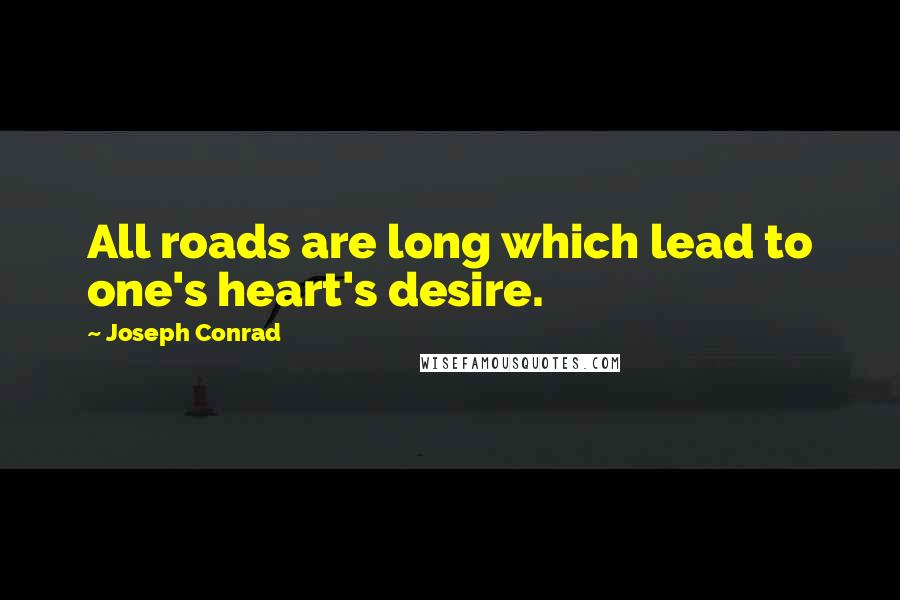 All roads are long which lead to one's heart's desire.

~ Joseph Conrad

WISEFAMOUSQUOTES.COM